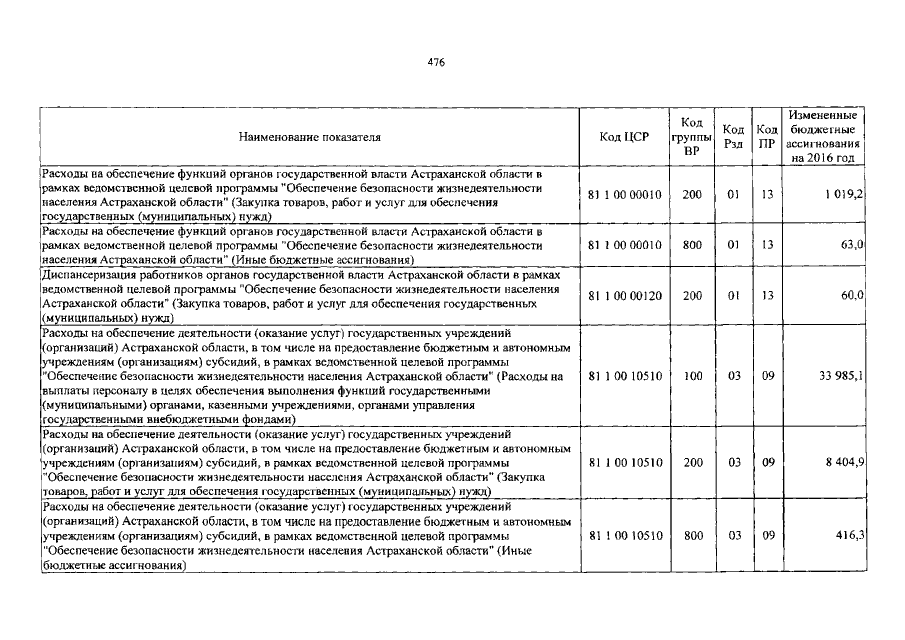 476

| Наименование показателя | Код ЦСР | Код группы ВР | Код Рзд | Код ПР | Измененные бюджетные ассигнования на 2016 год |
|---|---|---|---|---|---|
| Расходы на обеспечение функций органов государственной власти Астраханской области в рамках ведомственной целевой программы "Обеспечение безопасности жизнедеятельности населения Астраханской области" (Закупка товаров, работ и услуг для обеспечения государственных (муниципальных) нужд) | 81 1 00 00010 | 200 | 01 | 13 | 1 019,2 |
| Расходы на обеспечение функций органов государственной власти Астраханской области в рамках ведомственной целевой программы "Обеспечение безопасности жизнедеятельности населения Астраханской области" (Иные бюджетные ассигнования) | 81 1 00 00010 | 800 | 01 | 13 | 63,0 |
| Диспансеризация работников органов государственной власти Астраханской области в рамках ведомственной целевой программы "Обеспечение безопасности жизнедеятельности населения Астраханской области" (Закупка товаров, работ и услуг для обеспечения государственных (муниципальных) нужд) | 81 1 00 00120 | 200 | 01 | 13 | 60,0 |
| Расходы на обеспечение деятельности (оказание услуг) государственных учреждений (организаций) Астраханской области, в том числе на предоставление бюджетным и автономным учреждениям (организациям) субсидий, в рамках ведомственной целевой программы "Обеспечение безопасности жизнедеятельности населения Астраханской области" (Расходы на выплаты персоналу в целях обеспечения выполнения функций государственными (муниципальными) органами, казенными учреждениями, органами управления государственными внебюджетными фондами) | 81 1 00 10510 | 100 | 03 | 09 | 33 985,1 |
| Расходы на обеспечение деятельности (оказание услуг) государственных учреждений (организаций) Астраханской области, в том числе на предоставление бюджетным и автономным учреждениям (организациям) субсидий, в рамках ведомственной целевой программы "Обеспечение безопасности жизнедеятельности населения Астраханской области" (Закупка товаров, работ и услуг для обеспечения государственных (муниципальных) нужд) | 81 1 00 10510 | 200 | 03 | 09 | 8 404,9 |
| Расходы на обеспечение деятельности (оказание услуг) государственных учреждений (организаций) Астраханской области, в том числе на предоставление бюджетным и автономным учреждениям (организациям) субсидий, в рамках ведомственной целевой программы "Обеспечение безопасности жизнедеятельности населения Астраханской области" (Иные бюджетные ассигнования) | 81 1 00 10510 | 800 | 03 | 09 | 416,3 |